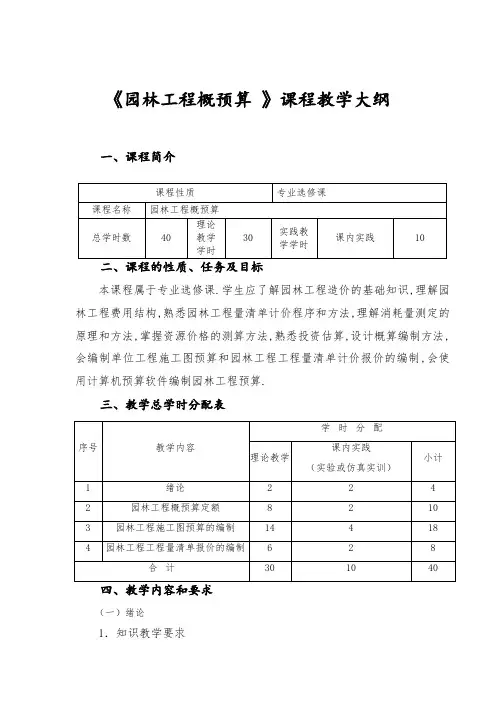 《园林工程概预算 》课程教学大纲

一、课程简介

| 课程性质 | | | | 专业选修课 | | |
|---|---|---|---|---|---|---|
| 课程名称 | 园林工程概预算 | | | | | |
| 总学时数 | 40 | 理论教学学时 | 30 | 实践教学学时 | 课内实践 | 10 |

二、课程的性质、任务及目标

本课程属于专业选修课.学生应了解园林工程造价的基础知识,理解园林工程费用结构,熟悉园林工程量清单计价程序和方法,理解消耗量测定的原理和方法,掌握资源价格的测算方法,熟悉投资估算,设计概算编制方法,会编制单位工程施工图预算和园林工程工程量清单计价报价的编制,会使用计算机预算软件编制园林工程预算.

三、教学总学时分配表

| 序号 | 教学内容 | 学 时 分 配 | | |
|---|---|---|---|---|
| | | 理论教学 | 课内实践（实验或仿真实训） | 小计 |
| 1 | 绪论 | 2 | 2 | 4 |
| 2 | 园林工程概预算定额 | 8 | 2 | 10 |
| 3 | 园林工程施工图预算的编制 | 14 | 4 | 18 |
| 4 | 园林工程工程量清单报价的编制 | 6 | 2 | 8 |
| 合 计 | | 30 | 10 | 40 |

四、教学内容和要求

（一）绪论

1. 知识教学要求